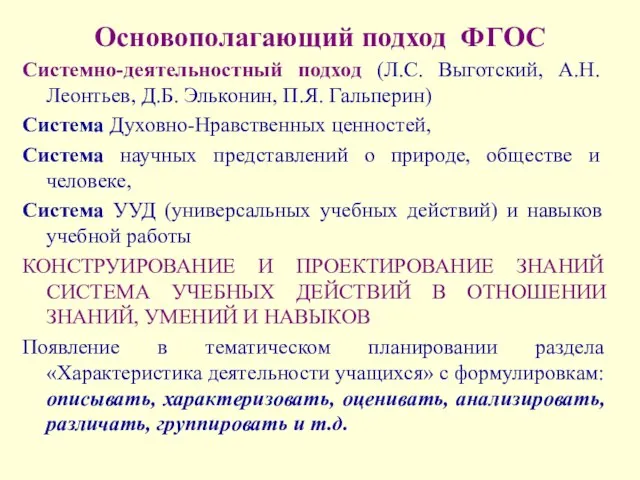 Основополагающий подход ФГОС

Системно-деятельностный подход (Л.С. Выготский, А.Н. Леонтьев, Д.Б. Эльконин, П.Я. Гальперин)

Система Духовно-Нравственных ценностей,

Система научных представлений о природе, обществе и человеке,

Система УУД (универсальных учебных действий) и навыков учебной работы

КОНСТРУИРОВАНИЕ И ПРОЕКТИРОВАНИЕ ЗНАНИЙ СИСТЕМА УЧЕБНЫХ ДЕЙСТВИЙ В ОТНОШЕНИИ ЗНАНИЙ, УМЕНИЙ И НАВЫКОВ

Появление в тематическом планировании раздела «Характеристика деятельности учащихся» с формулировкам: описывать, характеризовать, оценивать, анализировать, различать, группировать и т.д.